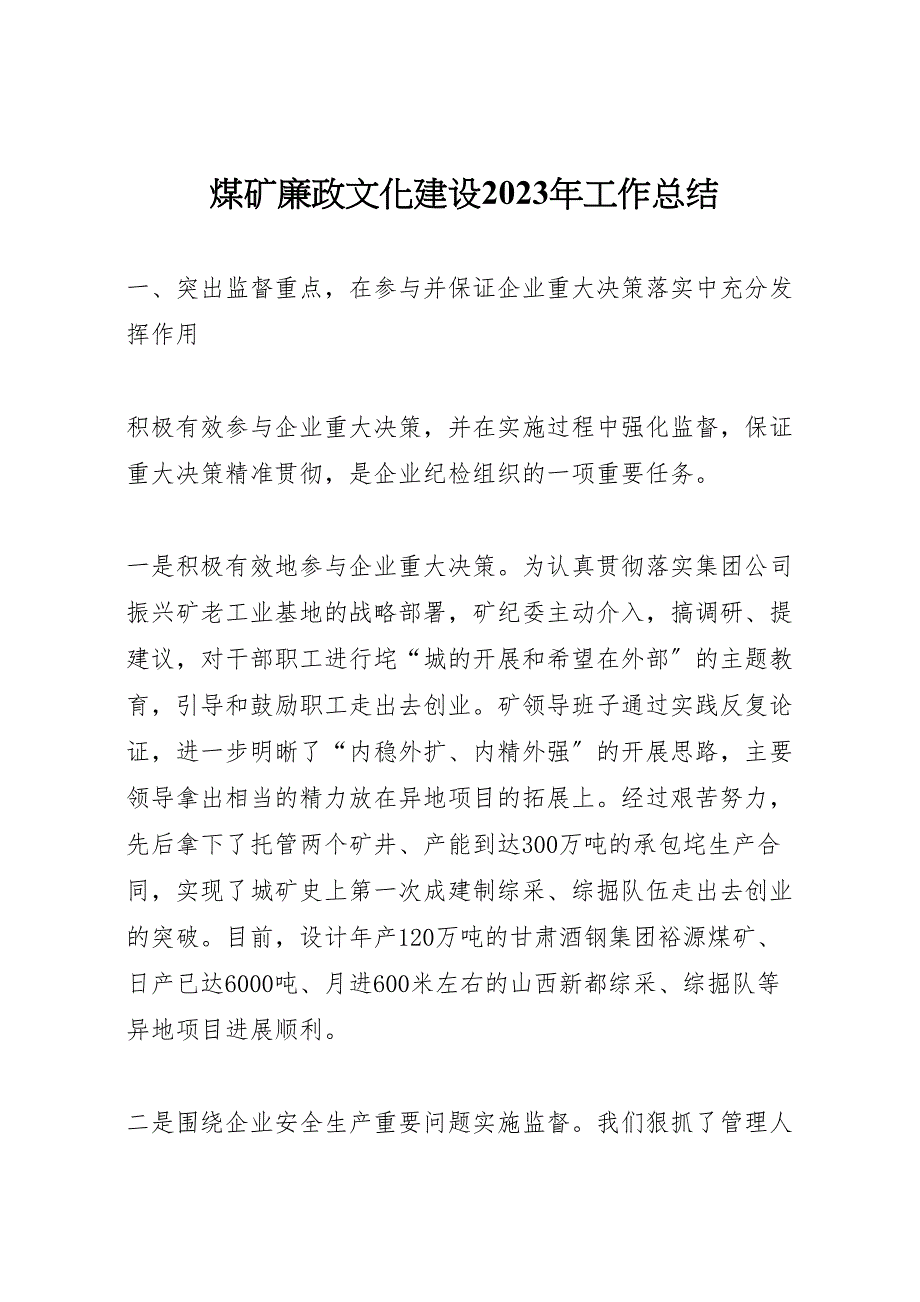 煤矿廉政文化建设2023年工作总结

一、突出监督重点，在参与并保证企业重大决策落实中充分发挥作用

积极有效参与企业重大决策，并在实施过程中强化监督，保证重大决策精准贯彻，是企业纪检组织的一项重要任务。

一是积极有效地参与企业重大决策。为认真贯彻落实集团公司振兴矿老工业基地的战略部署，矿纪委主动介入，搞调研、提建议，对干部职工进行垞“城的开展和希望在外部”的主题教育，引导和鼓励职工走出去创业。矿领导班子通过实践反复论证，进一步明晰了“内稳外扩、内精外强”的开展思路，主要领导拿出相当的精力放在异地项目的拓展上。经过艰苦努力，先后拿下了托管两个矿井、产能到达300万吨的承包垞生产合同，实现了城矿史上第一次成建制综采、综掘队伍走出去创业的突破。目前，设计年产120万吨的甘肃酒钢集团裕源煤矿、日产已达6000吨、月进600米左右的山西新都综采、综掘队等异地项目进展顺利。

二是围绕企业安全生产重要问题实施监督。我们狠抓了管理人